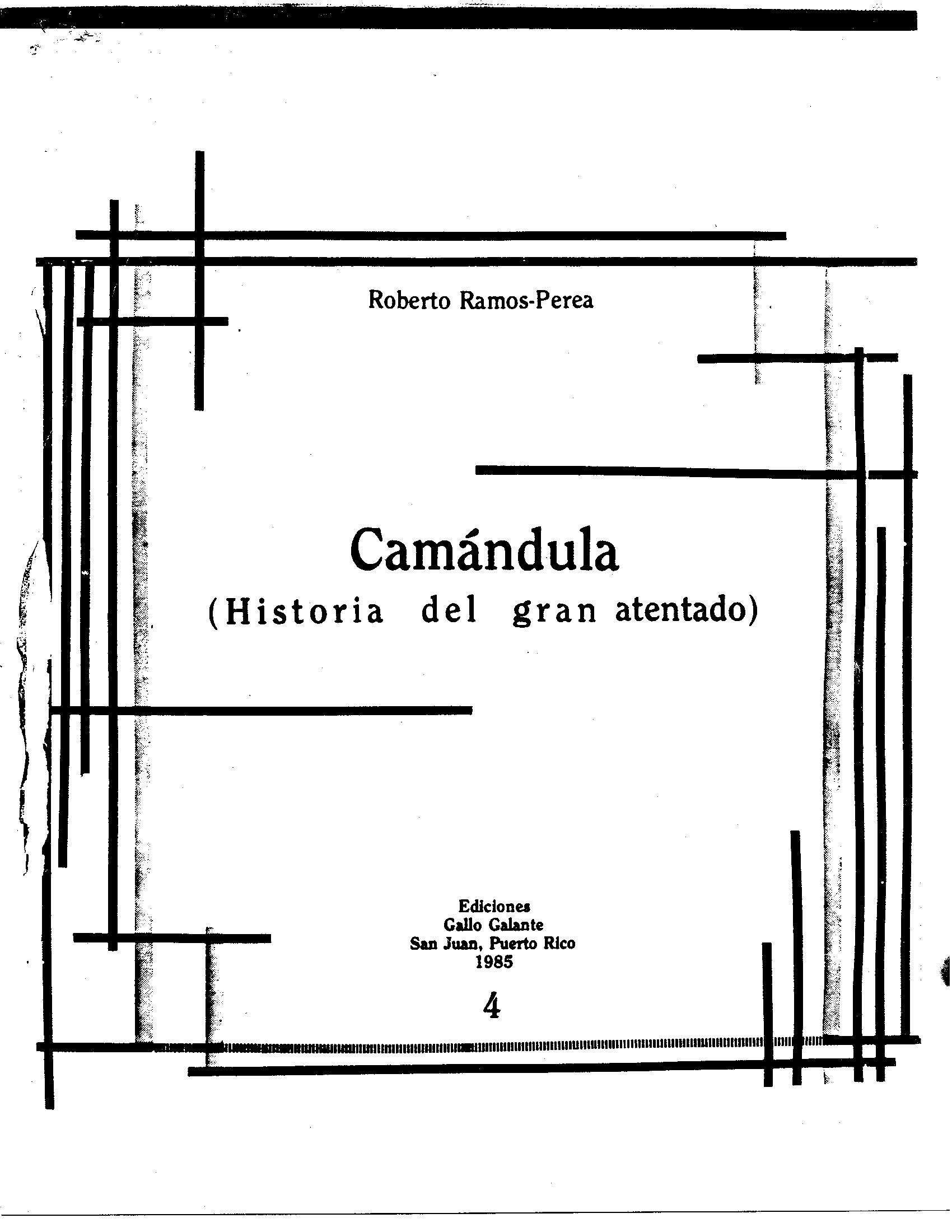 Roberto Ramos-Perea

Camándula
(Historia del gran atentado)

Ediciones
Gallo Galante
San Juan, Puerto Rico
1985

4